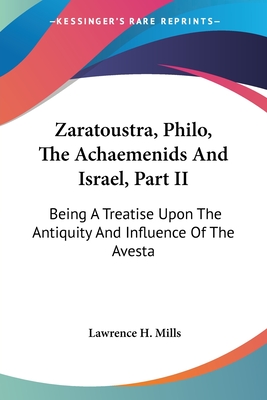 —KESSINGER'S RARE REPRINTS—

Zaratoustra, Philo, The Achaemenids And Israel, Part II

Being A Treatise Upon The Antiquity And Influence Of The Avesta

Lawrence H. Mills